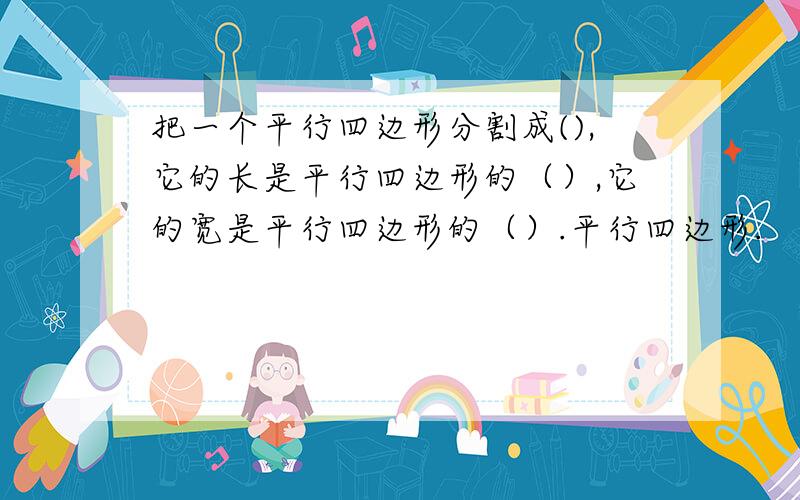 把一个平行四边形分割成(),它的长是平行四边形的（）,它的宽是平行四边形的（）.平行四边形.